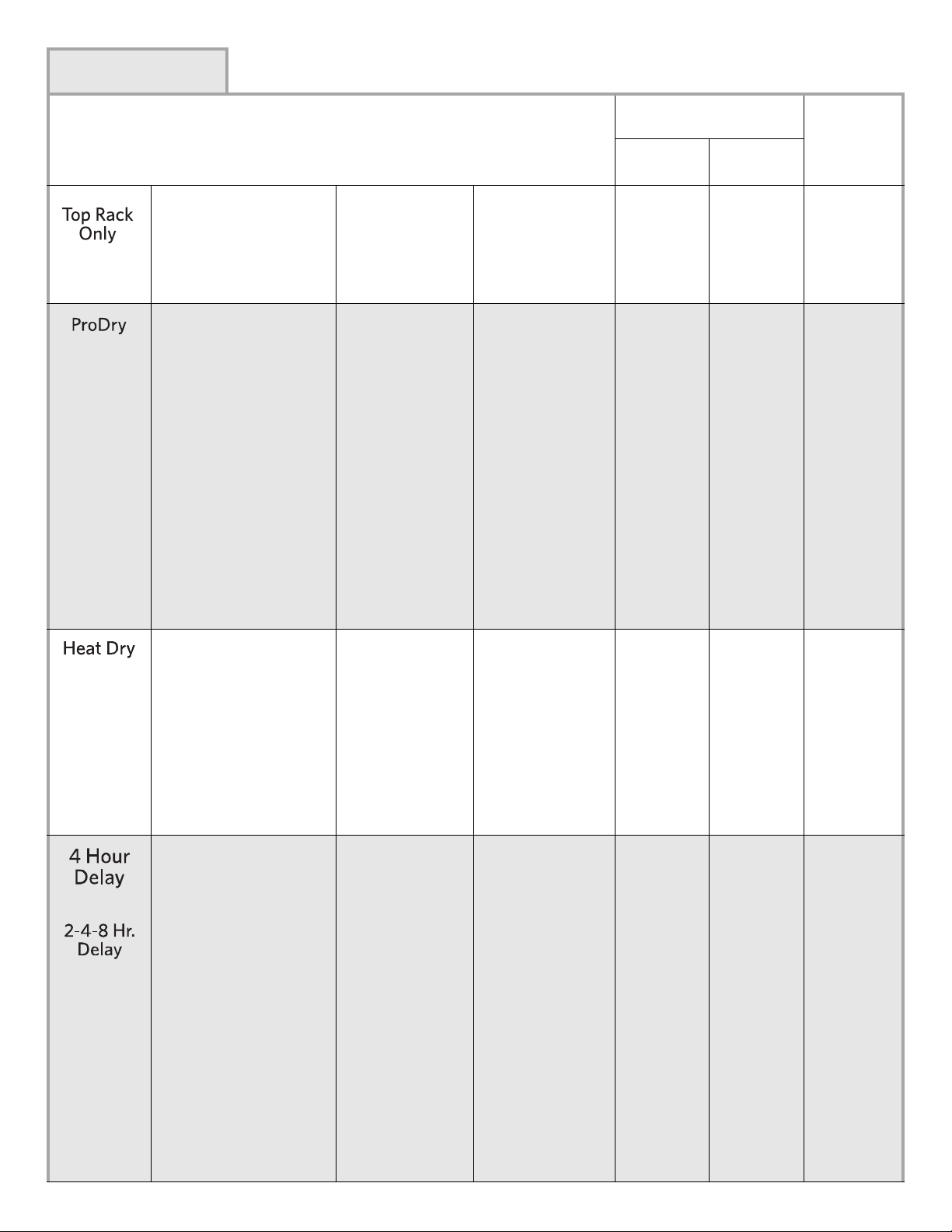 Top Rack Only

ProDry

Heat Dry

4 Hour Delay

2-4-8 Hr. Delay